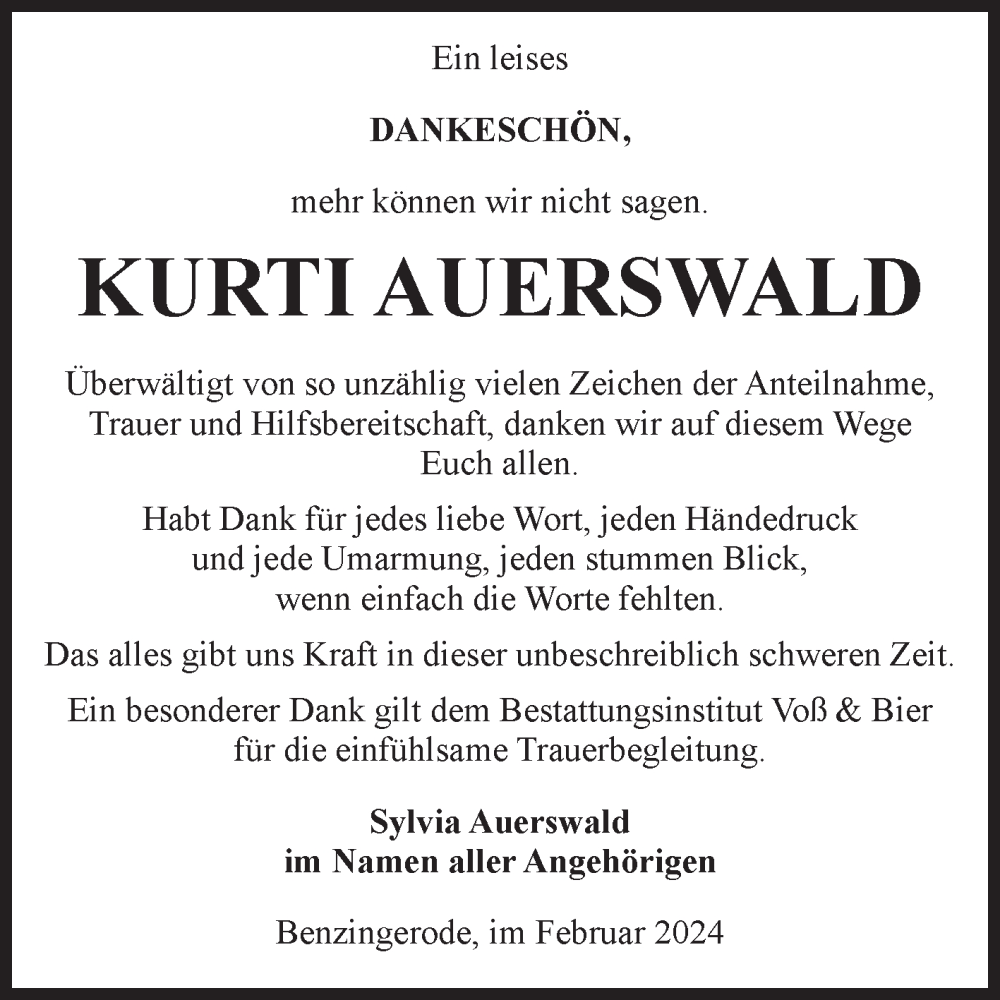 Ein leises

DANKESCHÖN,

mehr können wir nicht sagen.

KURTI AUERSWALD

Überwältigt von so unzählig vielen Zeichen der Anteilnahme, Trauer und Hilfsbereitschaft, danken wir auf diesem Wege Euch allen.

Habt Dank für jedes liebe Wort, jeden Händedruck und jede Umarmung, jeden stummen Blick, wenn einfach die Worte fehlten.

Das alles gibt uns Kraft in dieser unbeschreiblich schweren Zeit.

Ein besonderer Dank gilt dem Bestattungsinstitut Voß & Bier für die einfühlsame Trauerbegleitung.

Sylvia Auerswald
im Namen aller Angehörigen

Benzingerode, im Februar 2024